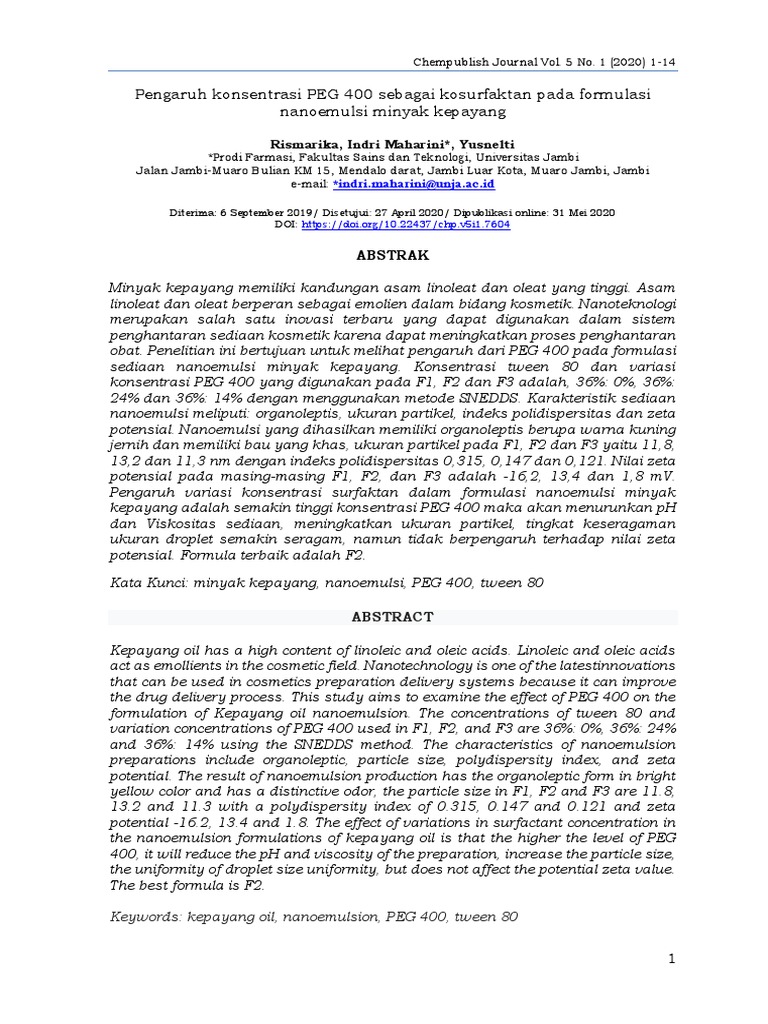 Chempublish Journal Vol. 5 No. 1 (2020) 1-14

Pengaruh konsentrasi PEG 400 sebagai kosurfaktan pada formulasi nanoemulsi minyak kepayang

Rismarika, Indri Maharini*, Yusnelti
*Prodi Farmasi, Fakultas Sains dan Teknologi, Universitas Jambi
Jalan Jambi-Muaro Bulian KM 15, Mendalo darat, Jambi Luar Kota, Muaro Jambi, Jambi
e-mail: *indri.maharini@unja.ac.id

Diterima: 6 September 2019/ Disetujui: 27 April 2020/ Dipublikasi online: 31 Mei 2020
DOI: https://doi.org/10.22437/chp.v5i1.7604

ABSTRAK

Minyak kepayang memiliki kandungan asam linoleat dan oleat yang tinggi. Asam linoleat dan oleat berperan sebagai emolien dalam bidang kosmetik. Nanoteknologi merupakan salah satu inovasi terbaru yang dapat digunakan dalam sistem penghantaran sediaan kosmetik karena dapat meningkatkan proses penghantaran obat. Penelitian ini bertujuan untuk melihat pengaruh dari PEG 400 pada formulasi sediaan nanoemulsi minyak kepayang. Konsentrasi tween 80 dan variasi konsentrasi PEG 400 yang digunakan pada F1, F2 dan F3 adalah, 36%: 0%, 36%: 24% dan 36%: 14% dengan menggunakan metode SNEDDS. Karakteristik sediaan nanoemulsi meliputi: organoleptis, ukuran partikel, indeks polidispersitas dan zeta potensial. Nanoemulsi yang dihasilkan memiliki organoleptis berupa warna kuning jernih dan memiliki bau yang khas, ukuran partikel pada F1, F2 dan F3 yaitu 11,8, 13,2 dan 11,3 nm dengan indeks polidispersitas 0,315, 0,147 dan 0,121. Nilai zeta potensial pada masing-masing F1, F2, dan F3 adalah -16,2, 13,4 dan 1,8 mV. Pengaruh variasi konsentrasi surfaktan dalam formulasi nanoemulsi minyak kepayang adalah semakin tinggi konsentrasi PEG 400 maka akan menurunkan pH dan Viskositas sediaan, meningkatkan ukuran partikel, tingkat keseragaman ukuran droplet semakin seragam, namun tidak berpengaruh terhadap nilai zeta potensial. Formula terbaik adalah F2.

Kata Kunci: minyak kepayang, nanoemulsi, PEG 400, tween 80

ABSTRACT

Kepayang oil has a high content of linoleic and oleic acids. Linoleic and oleic acids act as emollients in the cosmetic field. Nanotechnology is one of the latestinnovations that can be used in cosmetics preparation delivery systems because it can improve the drug delivery process. This study aims to examine the effect of PEG 400 on the formulation of Kepayang oil nanoemulsion. The concentrations of tween 80 and variation concentrations of PEG 400 used in F1, F2, and F3 are 36%: 0%, 36%: 24% and 36%: 14% using the SNEDDS method. The characteristics of nanoemulsion preparations include organoleptic, particle size, polydispersity index, and zeta potential. The result of nanoemulsion production has the organoleptic form in bright yellow color and has a distinctive odor, the particle size in F1, F2 and F3 are 11.8, 13.2 and 11.3 with a polydispersity index of 0.315, 0.147 and 0.121 and zeta potential -16.2, 13.4 and 1.8. The effect of variations in surfactant concentration in the nanoemulsion formulations of kepayang oil is that the higher the level of PEG 400, it will reduce the pH and viscosity of the preparation, increase the particle size, the uniformity of droplet size uniformity, but does not affect the potential zeta value. The best formula is F2.

Keywords: kepayang oil, nanoemulsion, PEG 400, tween 80

1